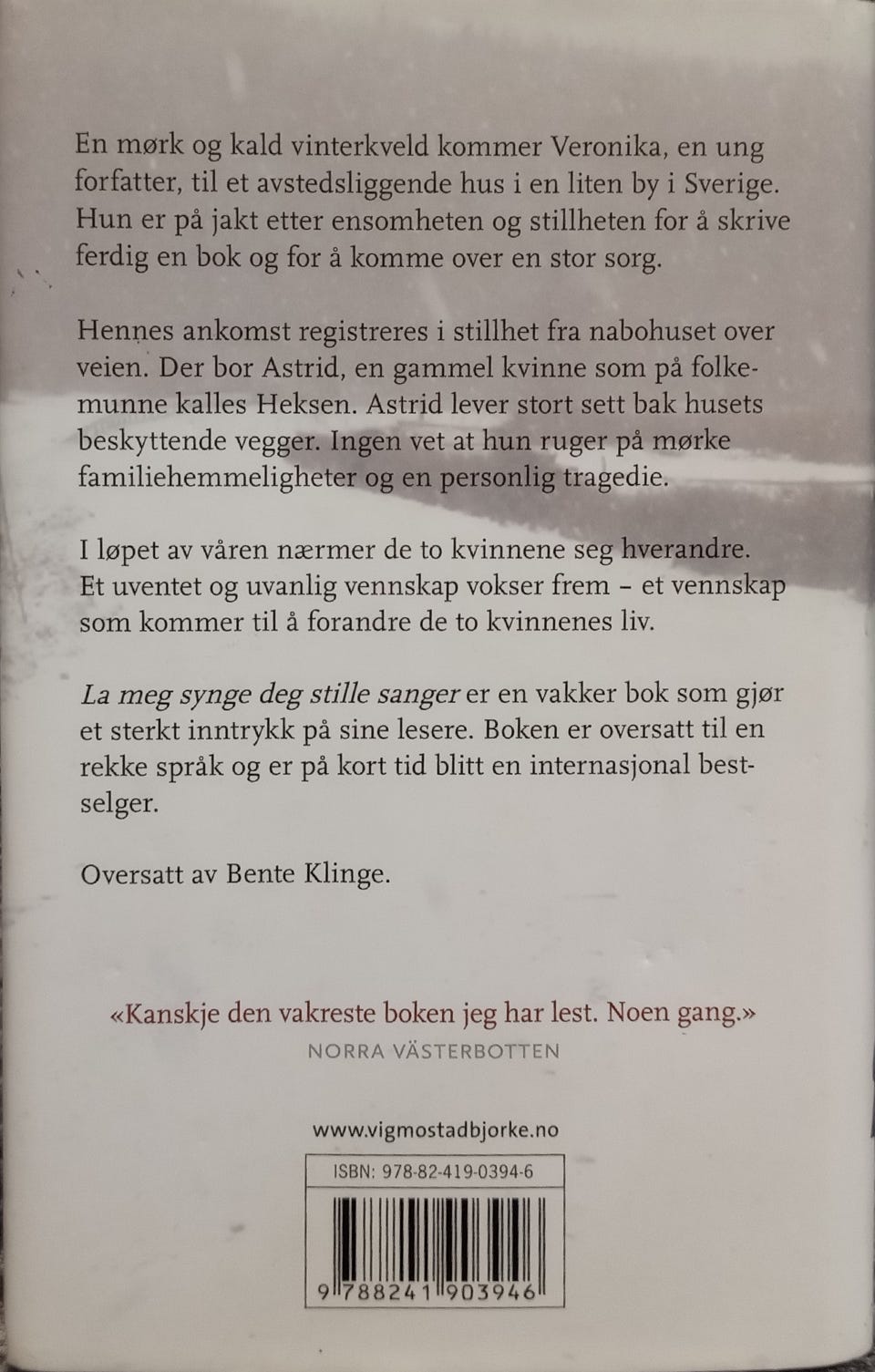 En mørk og kald vinterkveld kommer Veronika, en ung forfatter, til et avstedsliggende hus i en liten by i Sverige. Hun er på jakt etter ensomheten og stillheten for å skrive ferdig en bok og for å komme over en stor sorg.

Hennes ankomst registreres i stillhet fra nabohuset over veien. Der bor Astrid, en gammel kvinne som på folkemunne kalles Heksen. Astrid lever stort sett bak husets beskyttende vegger. Ingen vet at hun ruger på mørke familiehemmeligheter og en personlig tragedie.

I løpet av våren nærmer de to kvinnene seg hverandre. Et uventet og uvanlig vennskap vokser frem – et vennskap som kommer til å forandre de to kvinnenes liv.

La meg synge deg stille sanger er en vakker bok som gjør et sterkt inntrykk på sine lesere. Boken er oversatt til en rekke språk og er på kort tid blitt en internasjonal bestselger.

Oversatt av Bente Klinge.

«Kanskje den vakreste boken jeg har lest. Noen gang.»
NORRA VÄSTERBOTTEN

www.vigmostadbjorke.no

ISBN: 978-82-419-0394-6

9 788241 903946